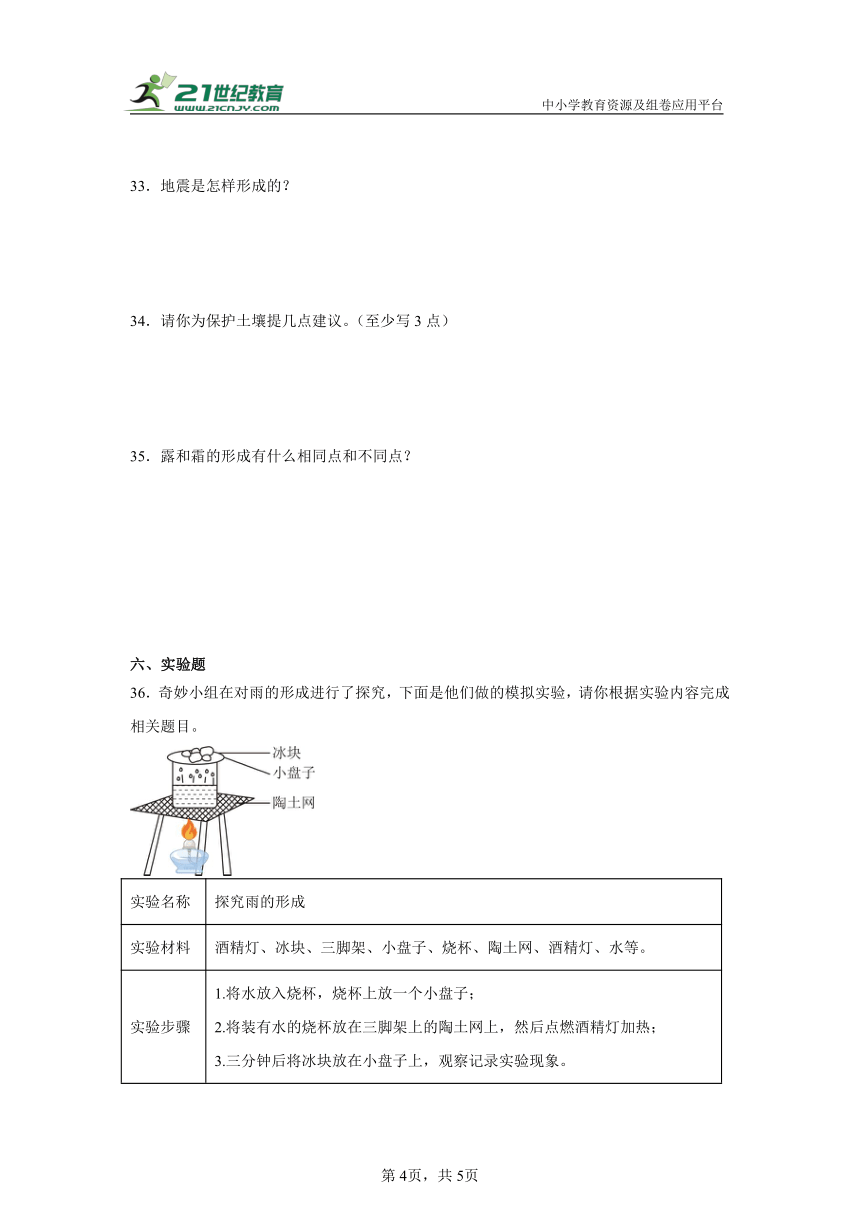 21世纪教育
www.21cnjy.com
中小学教育资源及组卷应用平台

33．地震是怎样形成的？

34．请你为保护土壤提几点建议。（至少写 3 点）

35．露和霜的形成有什么相同点和不同点？

六、实验题

36．奇妙小组在对雨的形成进行了探究，下面是他们做的模拟实验，请你根据实验内容完成相关题目。

冰块
小盘子
陶土网

| 实验名称 | 探究雨的形成 |
|---|---|
| 实验材料 | 酒精灯、冰块、三脚架、小盘子、烧杯、陶土网、酒精灯、水等。 |
| 实验步骤 | 1.将水放入烧杯，烧杯上放一个小盘子；<br>2.将装有水的烧杯放在三脚架上的陶土网上，然后点燃酒精灯加热；<br>3.三分钟后将冰块放在小盘子上，观察记录实验现象。 |

第 4页，共 5页